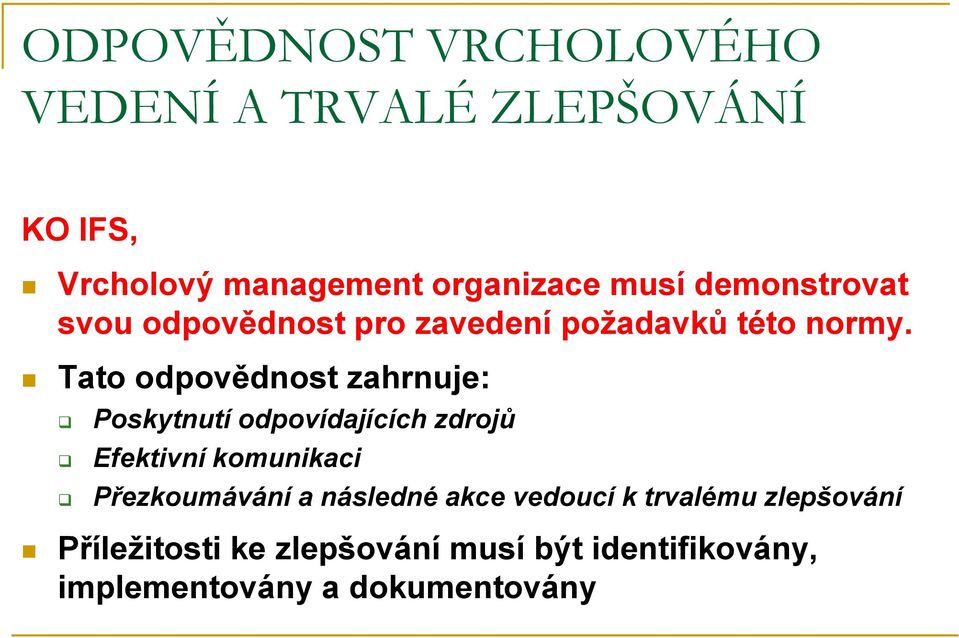 ODPOVĚDNOST VRCHOLOVÉHO VEDENÍ A TRVALÉ ZLEPŠOVÁNÍ

KO IFS,

Vrcholový management organizace musí demonstrovat svou odpovědnost pro zavedení požadavků této normy.

Tato odpovědnost zahrnuje:

Poskytnutí odpovídajících zdrojů

Efektivní komunikaci

Přezkoumávání a následné akce vedoucí k trvalému zlepšování

Příležitosti ke zlepšování musí být identifikovány, implementovány a dokumentovány